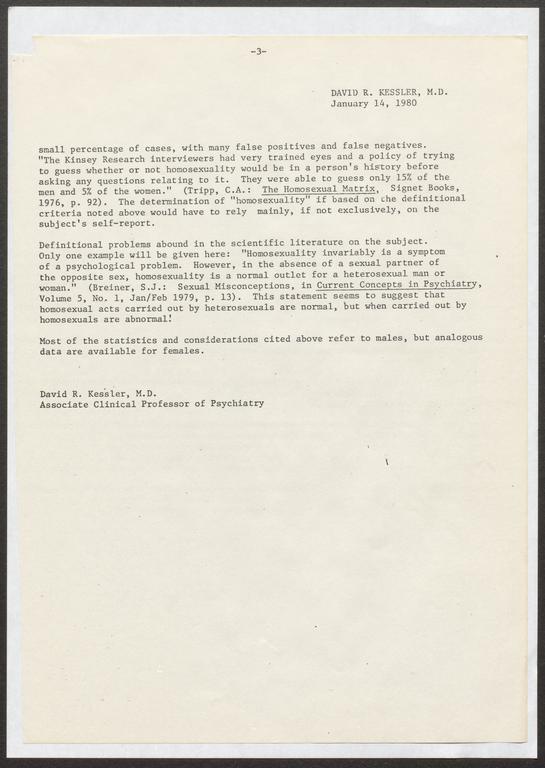 -3-

DAVID R. KESSLER, M.D.
January 14, 1980

small percentage of cases, with many false positives and false negatives. "The Kinsey Research interviewers had very trained eyes and a policy of trying to guess whether or not homosexuality would be in a person's history before asking any questions relating to it. They were able to guess only 15% of the men and 5% of the women." (Tripp, C.A.: The Homosexual Matrix, Signet Books, 1976, p. 92). The determination of "homosexuality" if based on the definitional criteria noted above would have to rely mainly, if not exclusively, on the subject's self-report.

Definitional problems abound in the scientific literature on the subject. Only one example will be given here: "Homosexuality invariably is a symptom of a psychological problem. However, in the absence of a sexual partner of the opposite sex, homosexuality is a normal outlet for a heterosexual man or woman." (Breiner, S.J.: Sexual Misconceptions, in Current Concepts in Psychiatry, Volume 5, No. 1, Jan/Feb 1979, p. 13). This statement seems to suggest that homosexual acts carried out by heterosexuals are normal, but when carried out by homosexuals are abnormal!

Most of the statistics and considerations cited above refer to males, but analogous data are available for females.

David R. Kessler, M.D.
Associate Clinical Professor of Psychiatry